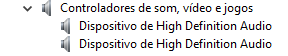 Controladores de som, vídeo e jogos
Dispositivo de High Definition Audio
Dispositivo de High Definition Audio